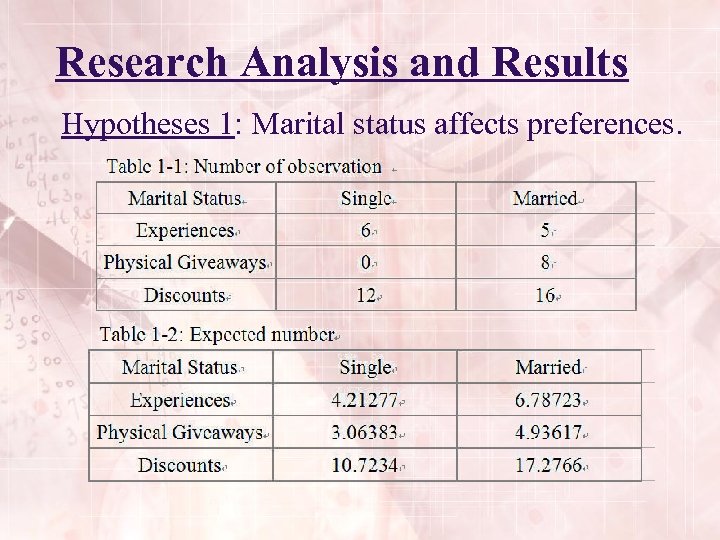 Research Analysis and Results

Hypotheses 1: Marital status affects preferences.

Table 1-1: Number of observation

| Marital Status | Single | Married |
|---|---|---|
| Experiences | 6 | 5 |
| Physical Giveaways | 0 | 8 |
| Discounts | 12 | 16 |

Table 1-2: Expected number

| Marital Status | Single | Married |
|---|---|---|
| Experiences | 4.21277 | 6.78723 |
| Physical Giveaways | 3.06383 | 4.93617 |
| Discounts | 10.7234 | 17.2766 |